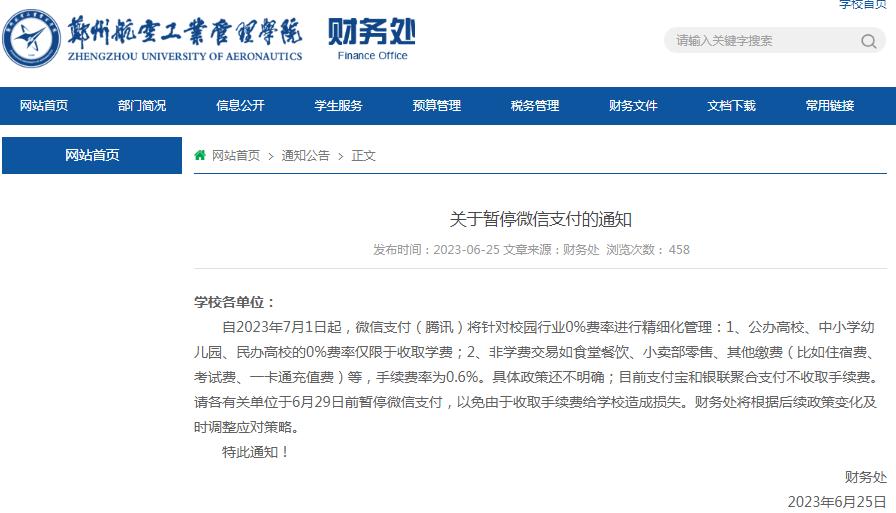 学校首页

鄭州航空工業管理學院
ZHENGZHOU UNIVERSITY OF AERONAUTICS

财务处
Finance Office

请输入关键字搜索

网站首页 部门简况 信息公开 学生服务 预算管理 税务管理 财务文件 文档下载 常用链接

网站首页

网站首页 > 通知公告 > 正文

关于暂停微信支付的通知

发布时间：2023-06-25 文章来源：财务处 浏览次数：458

学校各单位：

自2023年7月1日起，微信支付（腾讯）将针对校园行业0%费率进行精细化管理：1、公办高校、中小学幼儿园、民办高校的0%费率仅限于收取学费；2、非学费交易如食堂餐饮、小卖部零售、其他缴费（比如住宿费、考试费、一卡通充值费）等，手续费率为0.6%。具体政策还不明确；目前支付宝和银联聚合支付不收取手续费。请各有关单位于6月29日前暂停微信支付，以免由于收取手续费给学校造成损失。财务处将根据后续政策变化及时调整应对策略。

特此通知！

财务处

2023年6月25日